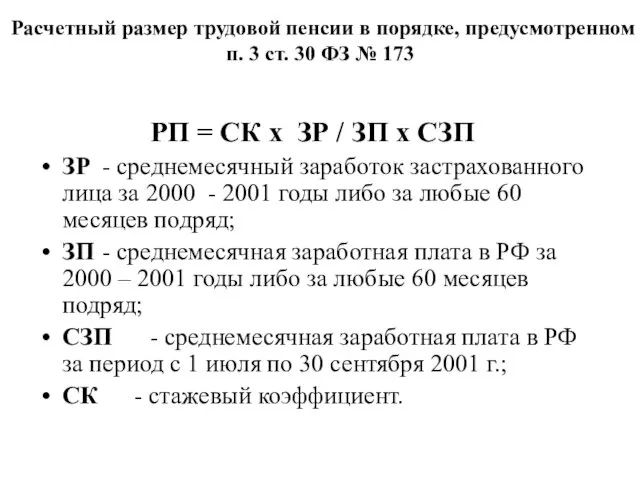 Расчетный размер трудовой пенсии в порядке, предусмотренном п. 3 ст. 30 ФЗ № 173

РП = СК х ЗР / ЗП х СЗП

• ЗР - среднемесячный заработок застрахованного лица за 2000 - 2001 годы либо за любые 60 месяцев подряд;
• ЗП - среднемесячная заработная плата в РФ за 2000 – 2001 годы либо за любые 60 месяцев подряд;
• СЗП - среднемесячная заработная плата в РФ за период с 1 июля по 30 сентября 2001 г.;
• СК - стажевый коэффициент.